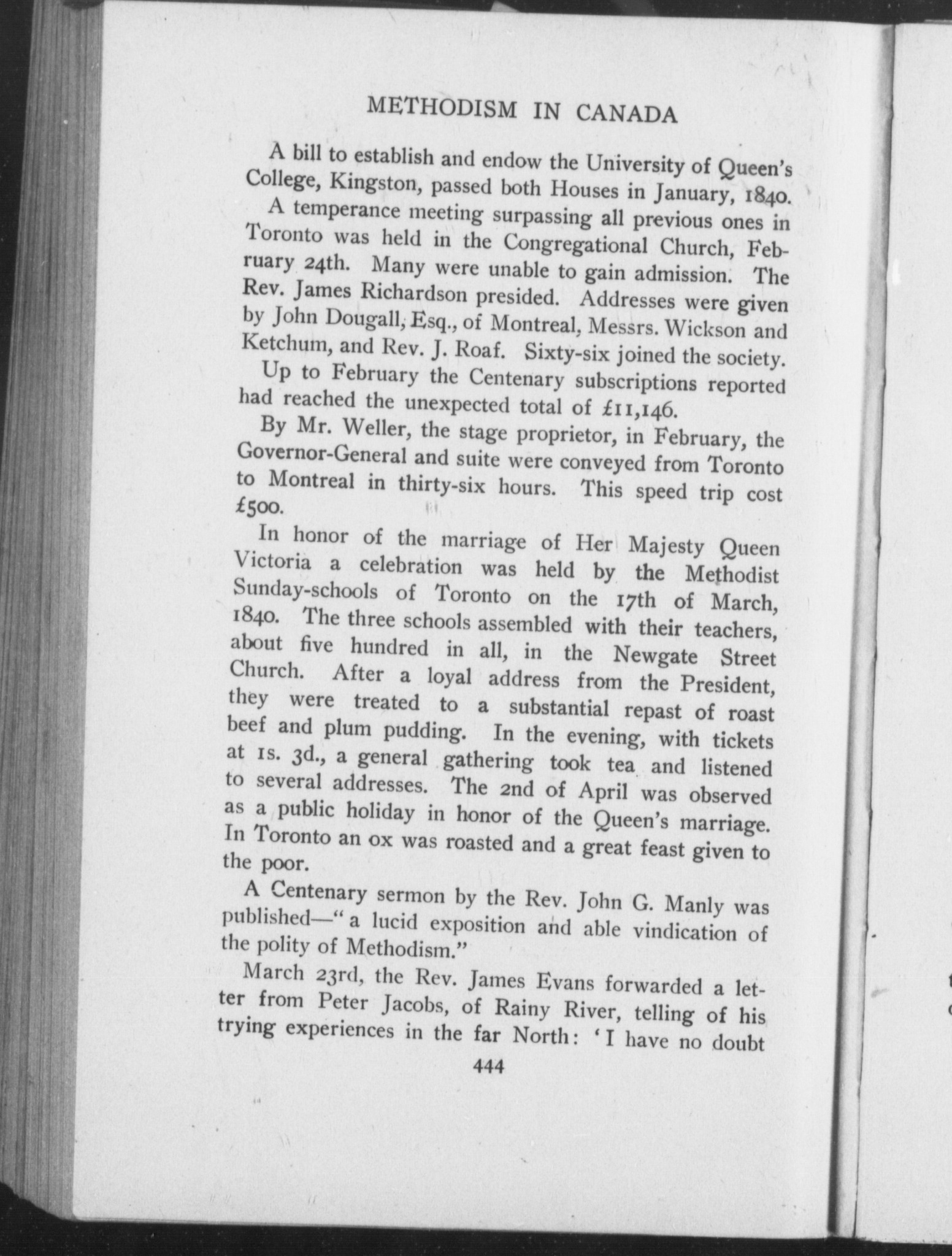 METHODISM IN CANADA

A bill to establish and endow the University of Queen's College, Kingston, passed both Houses in January, 1840.

A temperance meeting surpassing all previous ones in Toronto was held in the Congregational Church, February 24th. Many were unable to gain admission. The Rev. James Richardson presided. Addresses were given by John Dougall, Esq., of Montreal, Messrs. Wickson and Ketchum, and Rev. J. Roaf. Sixty-six joined the society.

Up to February the Centenary subscriptions reported had reached the unexpected total of £11,146.

By Mr. Weller, the stage proprietor, in February, the Governor-General and suite were conveyed from Toronto to Montreal in thirty-six hours. This speed trip cost £500.

In honor of the marriage of Her Majesty Queen Victoria a celebration was held by the Methodist Sunday-schools of Toronto on the 17th of March, 1840. The three schools assembled with their teachers, about five hundred in all, in the Newgate Street Church. After a loyal address from the President, they were treated to a substantial repast of roast beef and plum pudding. In the evening, with tickets at 1s. 3d., a general gathering took tea and listened to several addresses. The 2nd of April was observed as a public holiday in honor of the Queen's marriage. In Toronto an ox was roasted and a great feast given to the poor.

A Centenary sermon by the Rev. John G. Manly was published—"a lucid exposition and able vindication of the polity of Methodism."

March 23rd, the Rev. James Evans forwarded a letter from Peter Jacobs, of Rainy River, telling of his trying experiences in the far North: 'I have no doubt

444